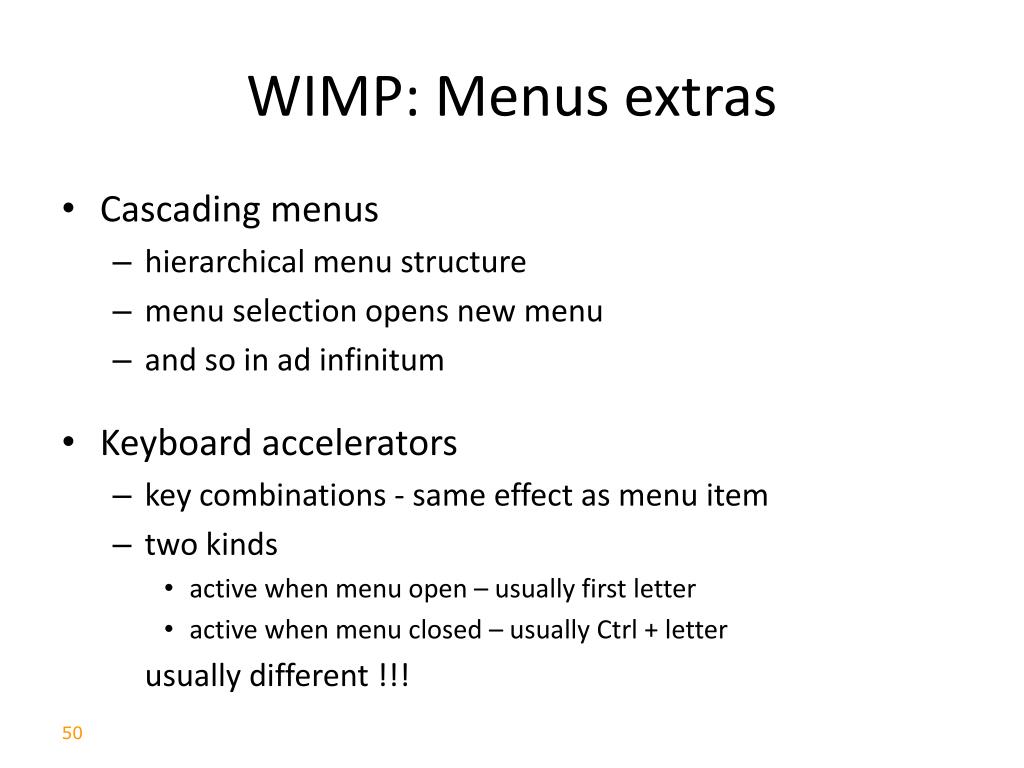 WIMP: Menus extras

• Cascading menus
– hierarchical menu structure
– menu selection opens new menu
– and so in ad infinitum

• Keyboard accelerators
– key combinations - same effect as menu item
– two kinds
• active when menu open – usually first letter
• active when menu closed – usually Ctrl + letter
usually different !!!

50